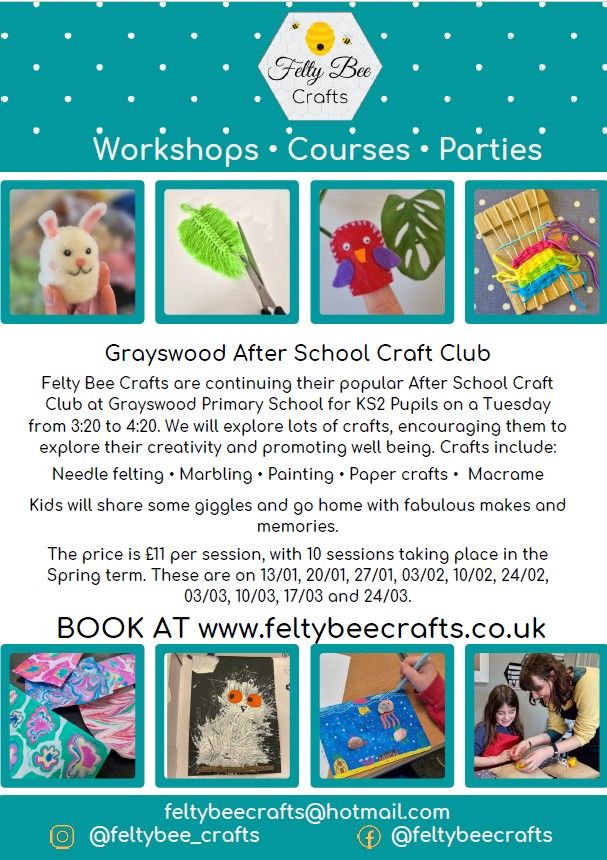 Felty Bee Crafts

Workshops • Courses • Parties

Grayswood After School Craft Club

Felty Bee Crafts are continuing their popular After School Craft Club at Grayswood Primary School for KS2 Pupils on a Tuesday from 3:20 to 4:20. We will explore lots of crafts, encouraging them to explore their creativity and promoting well being. Crafts include:

Needle felting • Marbling • Painting • Paper crafts • Macrame

Kids will share some giggles and go home with fabulous makes and memories.

The price is £11 per session, with 10 sessions taking place in the Spring term. These are on 13/01, 20/01, 27/01, 03/02, 10/02, 24/02, 03/03, 10/03, 17/03 and 24/03.

BOOK AT www.feltybeecrafts.co.uk

feltybeecrafts@hotmail.com

@feltybee_crafts

@feltybeecrafts